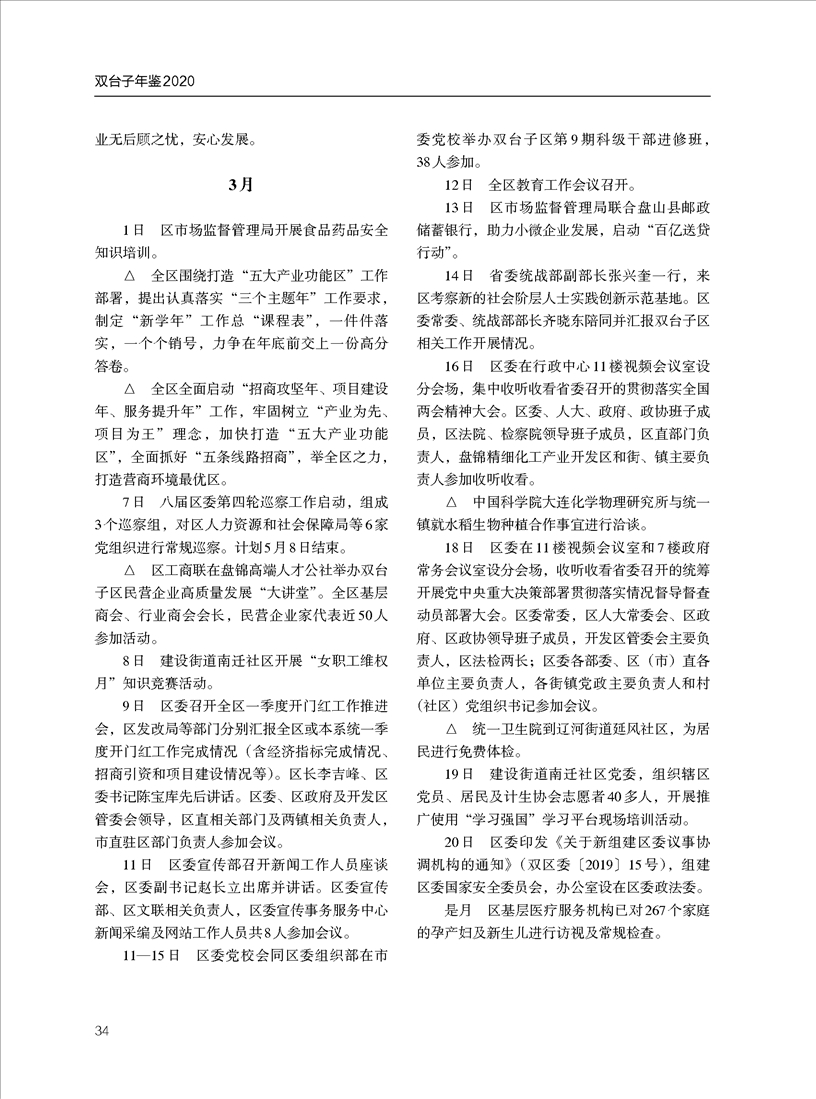 双台子年鉴2020

业无后顾之忧，安心发展。

3月

1日　区市场监督管理局开展食品药品安全知识培训。

△　全区围绕打造“五大产业功能区”工作部署，提出认真落实“三个主题年”工作要求，制定“新学年”工作总“课程表”，一件件落实，一个个销号，力争在年底前交上一份高分答卷。

△　全区全面启动“招商攻坚年、项目建设年、服务提升年”工作，牢固树立“产业为先、项目为王”理念，加快打造“五大产业功能区”，全面抓好“五条线路招商”，举全区之力，打造营商环境最优区。

7日　八届区委第四轮巡察工作启动，组成3个巡察组，对区人力资源和社会保障局等6家党组织进行常规巡察。计划5月8日结束。

△　区工商联在盘锦高端人才公社举办双台子区民营企业高质量发展“大讲堂”。全区基层商会、行业商会会长，民营企业家代表近50人参加活动。

8日　建设街道南迁社区开展“女职工维权月”知识竞赛活动。

9日　区委召开全区一季度开门红工作推进会，区发改局等部门分别汇报全区或本系统一季度开门红工作完成情况（含经济指标完成情况、招商引资和项目建设情况等）。区长李吉峰、区委书记陈宝库先后讲话。区委、区政府及开发区管委会领导，区直相关部门及两镇相关负责人，市直驻区部门负责人参加会议。

11日　区委宣传部召开新闻工作人员座谈会，区委副书记赵长立出席并讲话。区委宣传部、区文联相关负责人，区委宣传事务服务中心新闻采编及网站工作人员共8人参加会议。

11—15日　区委党校会同区委组织部在市委党校举办双台子区第9期科级干部进修班，38人参加。

12日　全区教育工作会议召开。

13日　区市场监督管理局联合盘山县邮政储蓄银行，助力小微企业发展，启动“百亿送贷行动”。

14日　省委统战部副部长张兴奎一行，来区考察新的社会阶层人士实践创新示范基地。区委常委、统战部部长齐晓东陪同并汇报双台子区相关工作开展情况。

16日　区委在行政中心11楼视频会议室设分会场，集中收听收看省委召开的贯彻落实全国两会精神大会。区委、人大、政府、政协班子成员，区法院、检察院领导班子成员，区直部门负责人，盘锦精细化工产业开发区和街、镇主要负责人参加收听收看。

△　中国科学院大连化学物理研究所与统一镇就水稻生物种植合作事宜进行洽谈。

18日　区委在11楼视频会议室和7楼政府常务会议室设分会场，收听收看省委召开的统筹开展党中央重大决策部署贯彻落实情况督导督查动员部署大会。区委常委，区人大常委会、区政府、区政协领导班子成员，开发区管委会主要负责人，区法检两长；区委各部委、区（市）直各单位主要负责人，各街镇党政主要负责人和村（社区）党组织书记参加会议。

△　统一卫生院到辽河街道延风社区，为居民进行免费体检。

19日　建设街道南迁社区党委，组织辖区党员、居民及计生协会志愿者40多人，开展推广使用“学习强国”学习平台现场培训活动。

20日　区委印发《关于新组建区委议事协调机构的通知》（双区委〔2019〕15号），组建区委国家安全委员会，办公室设在区委政法委。

是月　区基层医疗服务机构已对267个家庭的孕产妇及新生儿进行访视及常规检查。

34